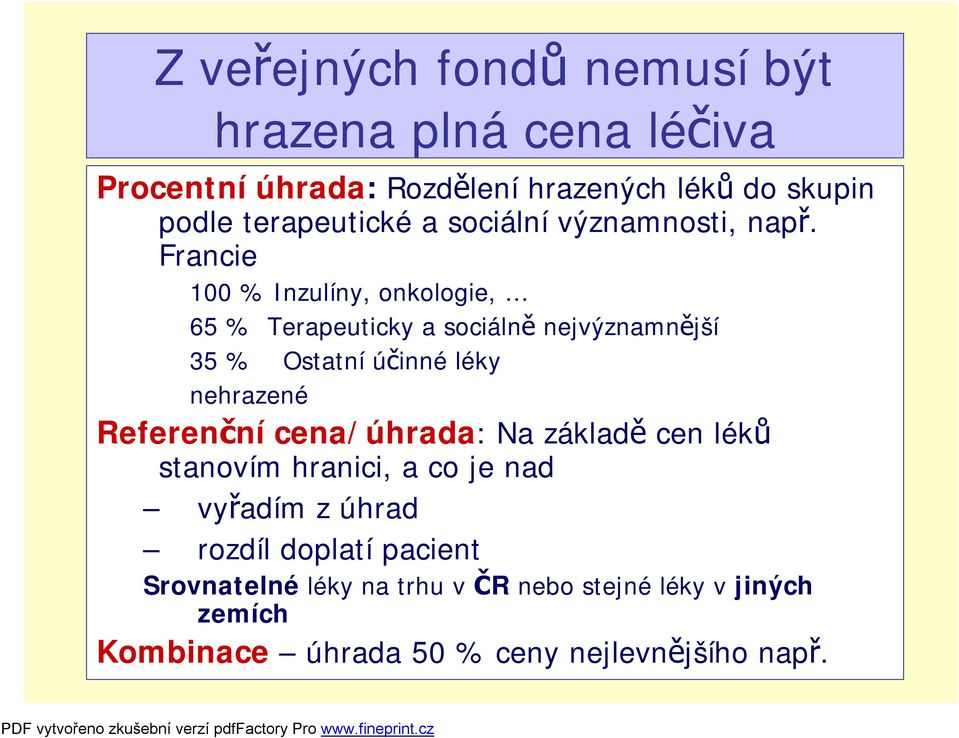 Z veřejných fondů nemusí být hrazena plná cena léčiva

Procentní úhrada: Rozdělení hrazených léků do skupin podle terapeutické a sociální významnosti, např. Francie

100 % Inzulíny, onkologie, …

65 % Terapeuticky a sociálně nejvýznamnější

35 % Ostatní účinné léky

nehrazené

Referenční cena/úhrada: Na základě cen léků stanovím hranici, a co je nad

– vyřadím z úhrad

– rozdíl doplatí pacient

Srovnatelné léky na trhu v ČR nebo stejné léky v jiných zemích

Kombinace – úhrada 50 % ceny nejlevnějšího např.

PDF vytvořeno zkušební verzí pdfFactory Pro www.fineprint.cz